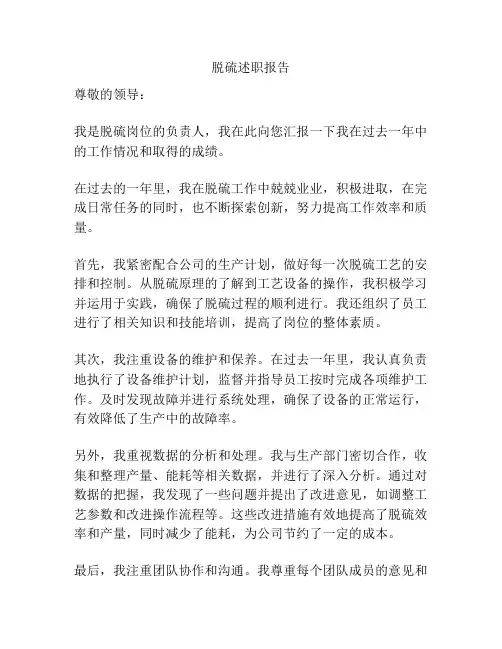 脱硫述职报告

尊敬的领导：

我是脱硫岗位的负责人，我在此向您汇报一下我在过去一年中的工作情况和取得的成绩。

在过去的一年里，我在脱硫工作中兢兢业业，积极进取，在完成日常任务的同时，也不断探索创新，努力提高工作效率和质量。

首先，我紧密配合公司的生产计划，做好每一次脱硫工艺的安排和控制。从脱硫原理的了解到工艺设备的操作，我积极学习并运用于实践，确保了脱硫过程的顺利进行。我还组织了员工进行了相关知识和技能培训，提高了岗位的整体素质。

其次，我注重设备的维护和保养。在过去一年里，我认真负责地执行了设备维护计划，监督并指导员工按时完成各项维护工作。及时发现故障并进行系统处理，确保了设备的正常运行，有效降低了生产中的故障率。

另外，我重视数据的分析和处理。我与生产部门密切合作，收集和整理产量、能耗等相关数据，并进行了深入分析。通过对数据的把握，我发现了一些问题并提出了改进意见，如调整工艺参数和改进操作流程等。这些改进措施有效地提高了脱硫效率和产量，同时减少了能耗，为公司节约了一定的成本。

最后，我注重团队协作和沟通。我尊重每个团队成员的意见和